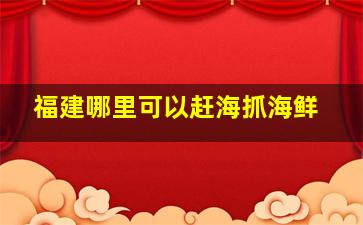 福建哪里可以赶海抓海鲜